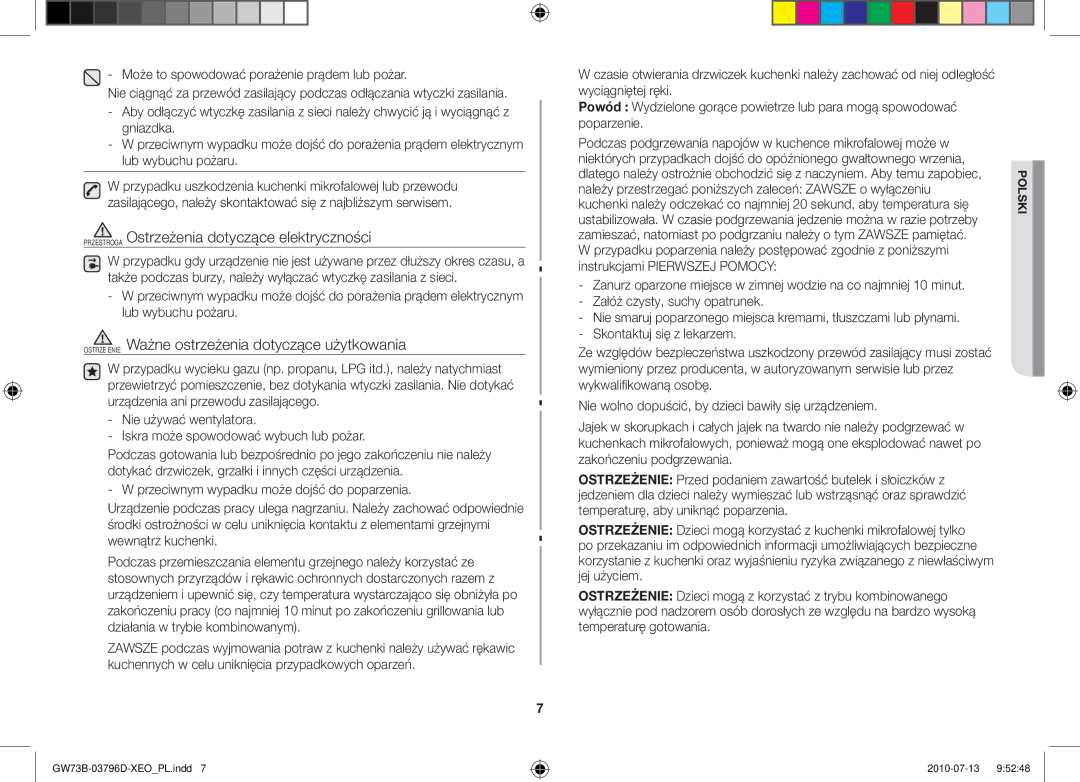 - Może to spowodować porażenie prądem lub pożar.

Nie ciągnąć za przewód zasilający podczas odłączania wtyczki zasilania.

- Aby odłączyć wtyczkę zasilania z sieci należy chwycić ją i wyciągnąć z gniazdka.
- W przeciwnym wypadku może dojść do porażenia prądem elektrycznym lub wybuchu pożaru.

W przypadku uszkodzenia kuchenki mikrofalowej lub przewodu zasilającego, należy skontaktować się z najbliższym serwisem.

PRZESTROGA Ostrzeżenia dotyczące elektryczności

W przypadku gdy urządzenie nie jest używane przez dłuższy okres czasu, a także podczas burzy, należy wyłączać wtyczkę zasilania z sieci.

- W przeciwnym wypadku może dojść do porażenia prądem elektrycznym lub wybuchu pożaru.

OSTRZEŻENIE Ważne ostrzeżenia dotyczące użytkowania

W przypadku wycieku gazu (np. propanu, LPG itd.), należy natychmiast przewietrzyć pomieszczenie, bez dotykania wtyczki zasilania. Nie dotykać urządzenia ani przewodu zasilającego.

- Nie używać wentylatora.
- Iskra może spowodować wybuch lub pożar.

Podczas gotowania lub bezpośrednio po jego zakończeniu nie należy dotykać drzwiczek, grzałki i innych części urządzenia.

- W przeciwnym wypadku może dojść do poparzenia.

Urządzenie podczas pracy ulega nagrzaniu. Należy zachować odpowiednie środki ostrożności w celu uniknięcia kontaktu z elementami grzejnymi wewnątrz kuchenki.

Podczas przemieszczania elementu grzejnego należy korzystać ze stosownych przyrządów i rękawic ochronnych dostarczonych razem z urządzeniem i upewnić się, czy temperatura wystarczająco się obniżyła po zakończeniu pracy (co najmniej 10 minut po zakończeniu grillowania lub działania w trybie kombinowanym).

ZAWSZE podczas wyjmowania potraw z kuchenki należy używać rękawic kuchennych w celu uniknięcia przypadkowych oparzeń.

W czasie otwierania drzwiczek kuchenki należy zachować od niej odległość wyciągniętej ręki.

Powód : Wydzielone gorące powietrze lub para mogą spowodować poparzenie.

Podczas podgrzewania napojów w kuchence mikrofalowej może w niektórych przypadkach dojść do opóźnionego gwałtownego wrzenia, dlatego należy ostrożnie obchodzić się z naczyniem. Aby temu zapobiec, należy przestrzegać poniższych zaleceń: ZAWSZE o wyłączeniu kuchenki należy odczekać co najmniej 20 sekund, aby temperatura się ustabilizowała. W czasie podgrzewania jedzenie można w razie potrzeby zamieszać, natomiast po podgrzaniu należy o tym ZAWSZE pamiętać. W przypadku poparzenia należy postępować zgodnie z poniższymi instrukcjami PIERWSZEJ POMOCY:

- Zanurz oparzone miejsce w zimnej wodzie na co najmniej 10 minut.
- Załóż czysty, suchy opatrunek.
- Nie smaruj poparzonego miejsca kremami, tłuszczami lub płynami.
- Skontaktuj się z lekarzem.

Ze względów bezpieczeństwa uszkodzony przewód zasilający musi zostać wymieniony przez producenta, w autoryzowanym serwisie lub przez wykwalifikowaną osobę.

Nie wolno dopuścić, by dzieci bawiły się urządzeniem.

Jajek w skorupkach i całych jajek na twardo nie należy podgrzewać w kuchenkach mikrofalowych, ponieważ mogą one eksplodować nawet po zakończeniu podgrzewania.

OSTRZEŻENIE: Przed podaniem zawartość butelek i słoiczków z jedzeniem dla dzieci należy wymieszać lub wstrząsnąć oraz sprawdzić temperaturę, aby uniknąć poparzenia.

OSTRZEŻENIE: Dzieci mogą korzystać z kuchenki mikrofalowej tylko po przekazaniu im odpowiednich informacji umożliwiających bezpieczne korzystanie z kuchenki oraz wyjaśnieniu ryzyka związanego z niewłaściwym jej użyciem.

OSTRZEŻENIE: Dzieci mogą z korzystać z trybu kombinowanego wyłącznie pod nadzorem osób dorosłych ze względu na bardzo wysoką temperaturę gotowania.

POLSKI

7

GW73B-03796D-XEO_PL.indd 7 2010-07-13 9:52:48